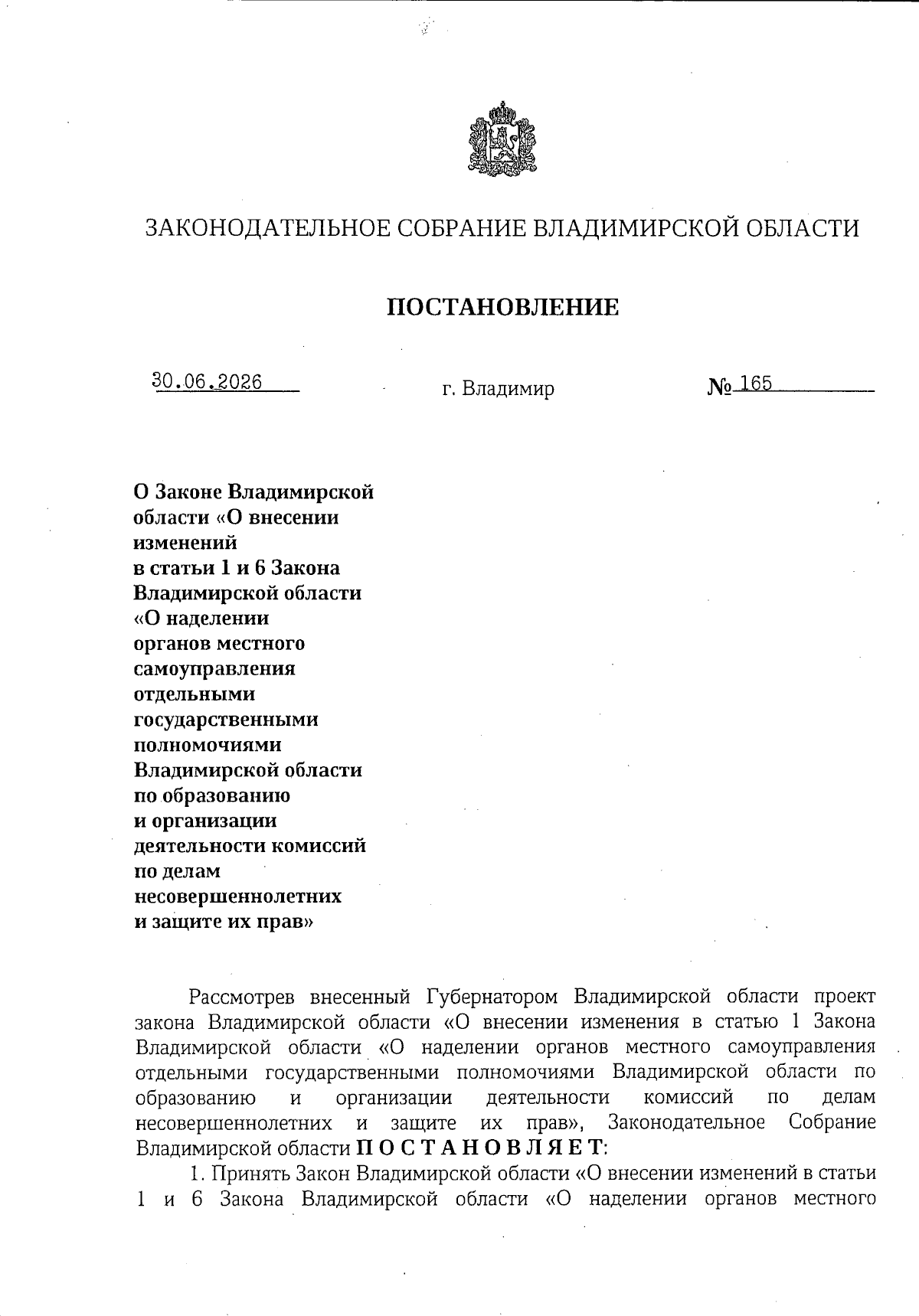 ЗАКОНОДАТЕЛЬНОЕ СОБРАНИЕ ВЛАДИМИРСКОЙ ОБЛАСТИ

ПОСТАНОВЛЕНИЕ

30.06.2026 г. Владимир № 165

О Законе Владимирской области «О внесении изменений в статьи 1 и 6 Закона Владимирской области «О наделении органов местного самоуправления отдельными государственными полномочиями Владимирской области по образованию и организации деятельности комиссий по делам несовершеннолетних и защите их прав»

Рассмотрев внесенный Губернатором Владимирской области проект закона Владимирской области «О внесении изменения в статью 1 Закона Владимирской области «О наделении органов местного самоуправления отдельными государственными полномочиями Владимирской области по образованию и организации деятельности комиссий по делам несовершеннолетних и защите их прав», Законодательное Собрание Владимирской области П О С Т А Н О В Л Я Е Т:

1. Принять Закон Владимирской области «О внесении изменений в статьи 1 и 6 Закона Владимирской области «О наделении органов местного